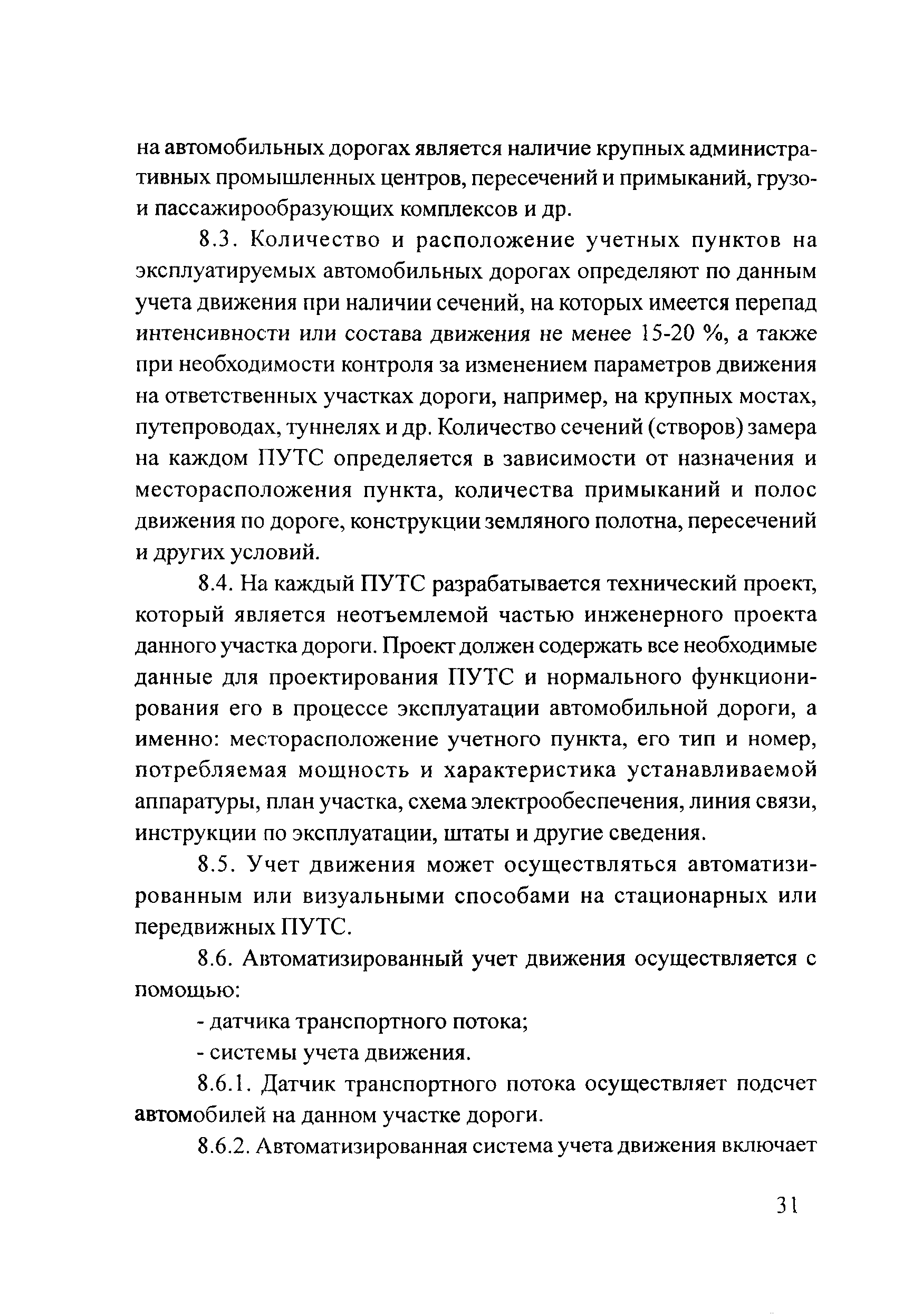 на автомобильных дорогах является наличие крупных административных промышленных центров, пересечений и примыканий, грузо- и пассажирообразующих комплексов и др.

8.3. Количество и расположение учетных пунктов на эксплуатируемых автомобильных дорогах определяют по данным учета движения при наличии сечений, на которых имеется перепад интенсивности или состава движения не менее 15-20 %, а также при необходимости контроля за изменением параметров движения на ответственных участках дороги, например, на крупных мостах, путепроводах, туннелях и др. Количество сечений (створов) замера на каждом ПУТС определяется в зависимости от назначения и месторасположения пункта, количества примыканий и полос движения по дороге, конструкции земляного полотна, пересечений и других условий.

8.4. На каждый ПУТС разрабатывается технический проект, который является неотъемлемой частью инженерного проекта данного участка дороги. Проект должен содержать все необходимые данные для проектирования ПУТС и нормального функционирования его в процессе эксплуатации автомобильной дороги, а именно: месторасположение учетного пункта, его тип и номер, потребляемая мощность и характеристика устанавливаемой аппаратуры, план участка, схема электрообеспечения, линия связи, инструкции по эксплуатации, штаты и другие сведения.

8.5. Учет движения может осуществляться автоматизированным или визуальными способами на стационарных или передвижных ПУТС.

8.6. Автоматизированный учет движения осуществляется с помощью:

- датчика транспортного потока;

- системы учета движения.

8.6.1. Датчик транспортного потока осуществляет подсчет автомобилей на данном участке дороги.

8.6.2. Автоматизированная система учета движения включает

31